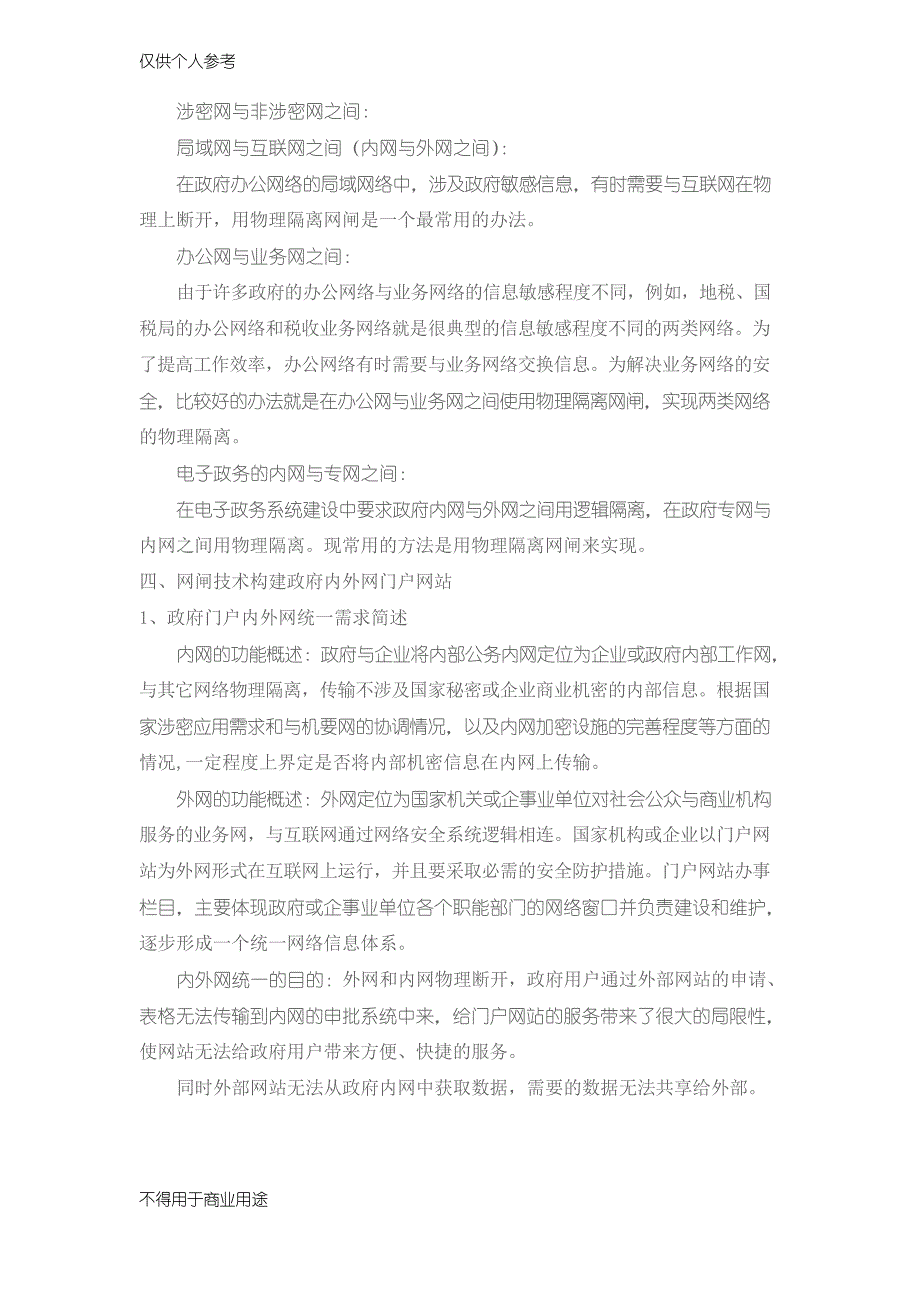 仅供个人参考

涉密网与非涉密网之间：

局域网与互联网之间（内网与外网之间）：

在政府办公网络的局域网络中，涉及政府敏感信息，有时需要与互联网在物理上断开，用物理隔离网闸是一个最常用的办法。

办公网与业务网之间：

由于许多政府的办公网络与业务网络的信息敏感程度不同，例如，地税、国税局的办公网络和税收业务网络就是很典型的信息敏感程度不同的两类网络。为了提高工作效率，办公网络有时需要与业务网络交换信息。为解决业务网络的安全，比较好的办法就是在办公网与业务网之间使用物理隔离网闸，实现两类网络的物理隔离。

电子政务的内网与专网之间：

在电子政务系统建设中要求政府内网与外网之间用逻辑隔离，在政府专网与内网之间用物理隔离。现常用的方法是用物理隔离网闸来实现。

四、网闸技术构建政府内外网门户网站

1、政府门户内外网统一需求简述

内网的功能概述：政府与企业将内部公务内网定位为企业或政府内部工作网，与其它网络物理隔离，传输不涉及国家秘密或企业商业机密的内部信息。根据国家涉密应用需求和与机要网的协调情况，以及内网加密设施的完善程度等方面的情况，一定程度上界定是否将内部机密信息在内网上传输。

外网的功能概述：外网定位为国家机关或企事业单位对社会公众与商业机构服务的业务网，与互联网通过网络安全系统逻辑相连。国家机构或企业以门户网站为外网形式在互联网上运行，并且要采取必需的安全防护措施。门户网站办事栏目，主要体现政府或企事业单位各个职能部门的网络窗口并负责建设和维护，逐步形成一个统一网络信息体系。

内外网统一的目的：外网和内网物理断开，政府用户通过外部网站的申请、表格无法传输到内网的申批系统中来，给门户网站的服务带来了很大的局限性，使网站无法给政府用户带来方便、快捷的服务。

同时外部网站无法从政府内网中获取数据，需要的数据无法共享给外部。

不得用于商业用途